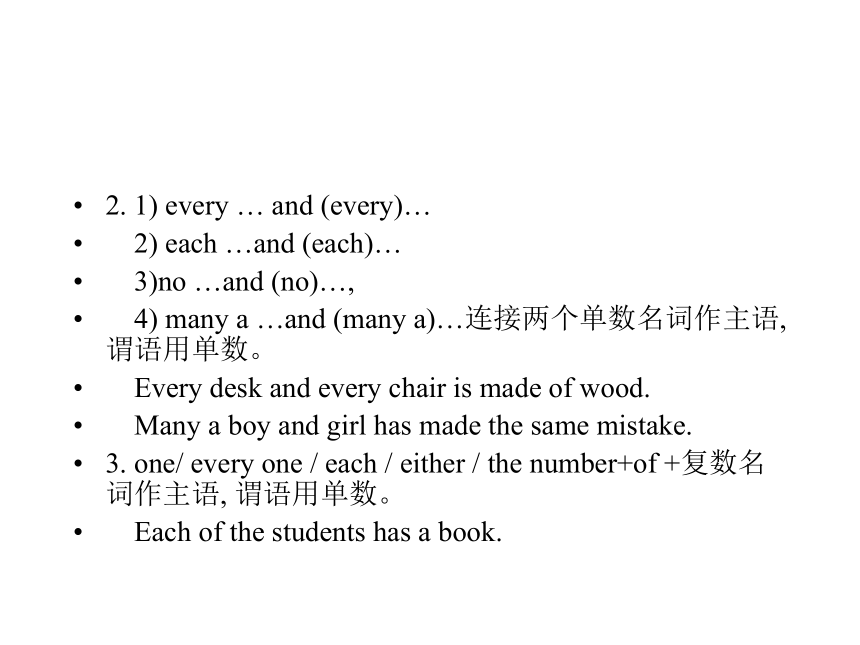 • 2. 1) every … and (every)…
• 2) each …and (each)…
• 3)no …and (no)…,
• 4) many a …and (many a)…连接两个单数名词作主语, 谓语用单数。
• Every desk and every chair is made of wood.
• Many a boy and girl has made the same mistake.
• 3. one/ every one / each / either / the number+of +复数名词作主语, 谓语用单数。
• Each of the students has a book.